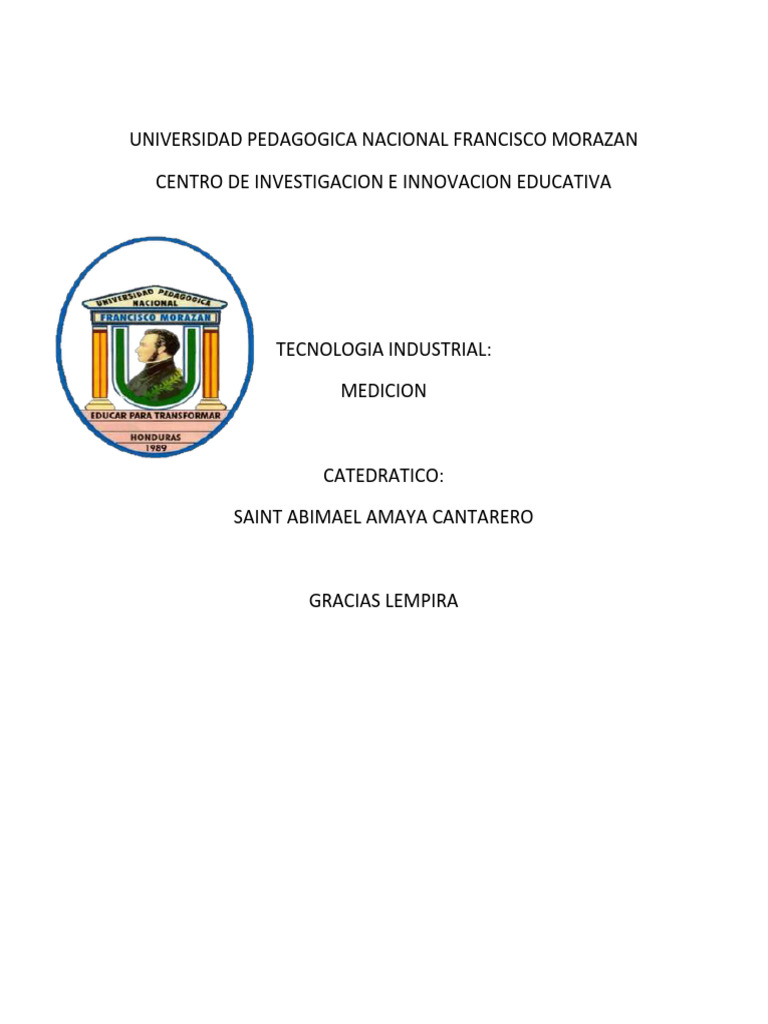 UNIVERSIDAD PEDAGOGICA NACIONAL FRANCISCO MORAZAN

CENTRO DE INVESTIGACION E INNOVACION EDUCATIVA

UNIVERSIDAD PEDAGOGICA NACIONAL
FRANCISCO MORAZAN
EDUCAR PARA TRANSFORMAR
HONDURAS
1989

TECNOLOGIA INDUSTRIAL:

MEDICION

CATEDRATICO:

SAINT ABIMAEL AMAYA CANTARERO

GRACIAS LEMPIRA